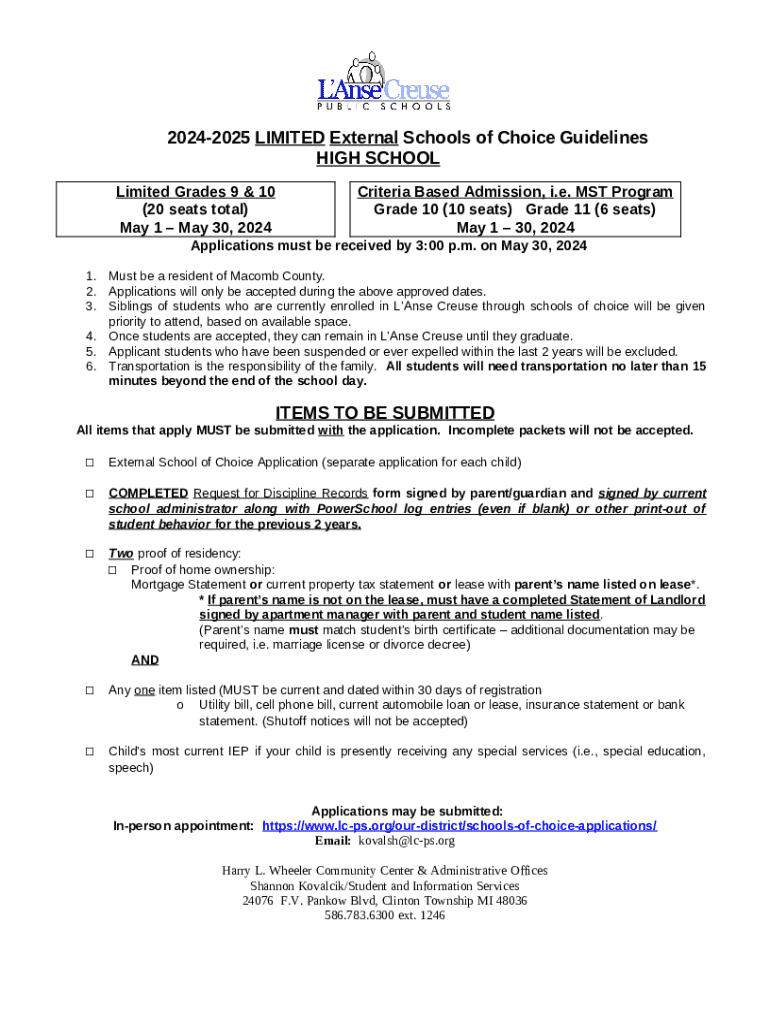 L'Anse Creuse
PUBLIC SCHOOLS

2024-2025 LIMITED External Schools of Choice Guidelines
HIGH SCHOOL

| Limited Grades 9 & 10 (20 seats total) May 1 – May 30, 2024 | Criteria Based Admission, i.e. MST Program Grade 10 (10 seats) Grade 11 (6 seats) May 1 – 30, 2024 |
|---|---|

Applications must be received by 3:00 p.m. on May 30, 2024

1. Must be a resident of Macomb County.
2. Applications will only be accepted during the above approved dates.
3. Siblings of students who are currently enrolled in L'Anse Creuse through schools of choice will be given priority to attend, based on available space.
4. Once students are accepted, they can remain in L'Anse Creuse until they graduate.
5. Applicant students who have been suspended or ever expelled within the last 2 years will be excluded.
6. Transportation is the responsibility of the family. All students will need transportation no later than 15 minutes beyond the end of the school day.

ITEMS TO BE SUBMITTED
All items that apply MUST be submitted with the application. Incomplete packets will not be accepted.

□ External School of Choice Application (separate application for each child)

□ COMPLETED Request for Discipline Records form signed by parent/guardian and signed by current school administrator along with PowerSchool log entries (even if blank) or other print-out of student behavior for the previous 2 years.

□ Two proof of residency:
□ Proof of home ownership:
Mortgage Statement or current property tax statement or lease with parent's name listed on lease*.
* If parent's name is not on the lease, must have a completed Statement of Landlord signed by apartment manager with parent and student name listed.
(Parent's name must match student's birth certificate – additional documentation may be required, i.e. marriage license or divorce decree)
AND

□ Any one item listed (MUST be current and dated within 30 days of registration
o Utility bill, cell phone bill, current automobile loan or lease, insurance statement or bank statement. (Shutoff notices will not be accepted)

□ Child's most current IEP if your child is presently receiving any special services (i.e., special education, speech)

Applications may be submitted:
In-person appointment: https://www.lc-ps.org/our-district/schools-of-choice-applications/
Email: kovalsh@lc-ps.org

Harry L. Wheeler Community Center & Administrative Offices
Shannon Kovalcik/Student and Information Services
24076 F.V. Pankow Blvd, Clinton Township MI 48036
586.783.6300 ext. 1246